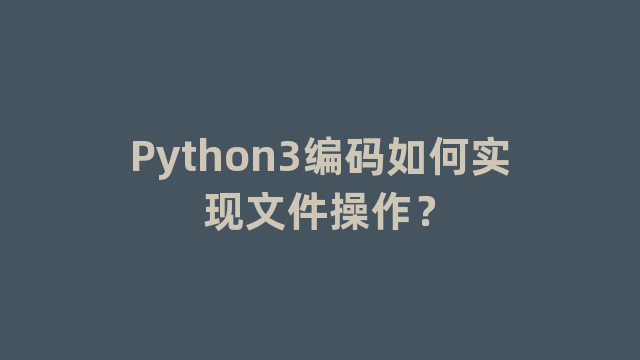 Python3编码如何实现文件操作？